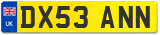 UK
DX53 ANN